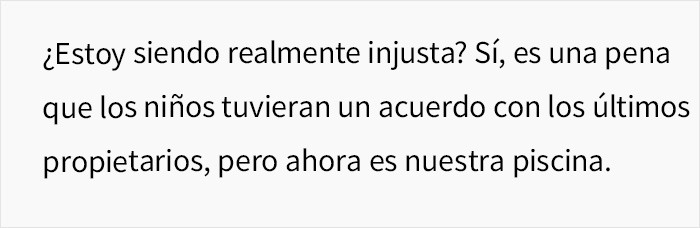 ¿Estoy siendo realmente injusta? Sí, es una pena que los niños tuvieran un acuerdo con los últimos propietarios, pero ahora es nuestra piscina.